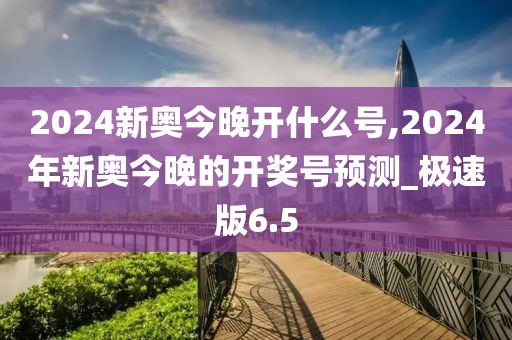 2024新奥今晚开什么号,2024年新奥今晚的开奖号预测_极速版6.5